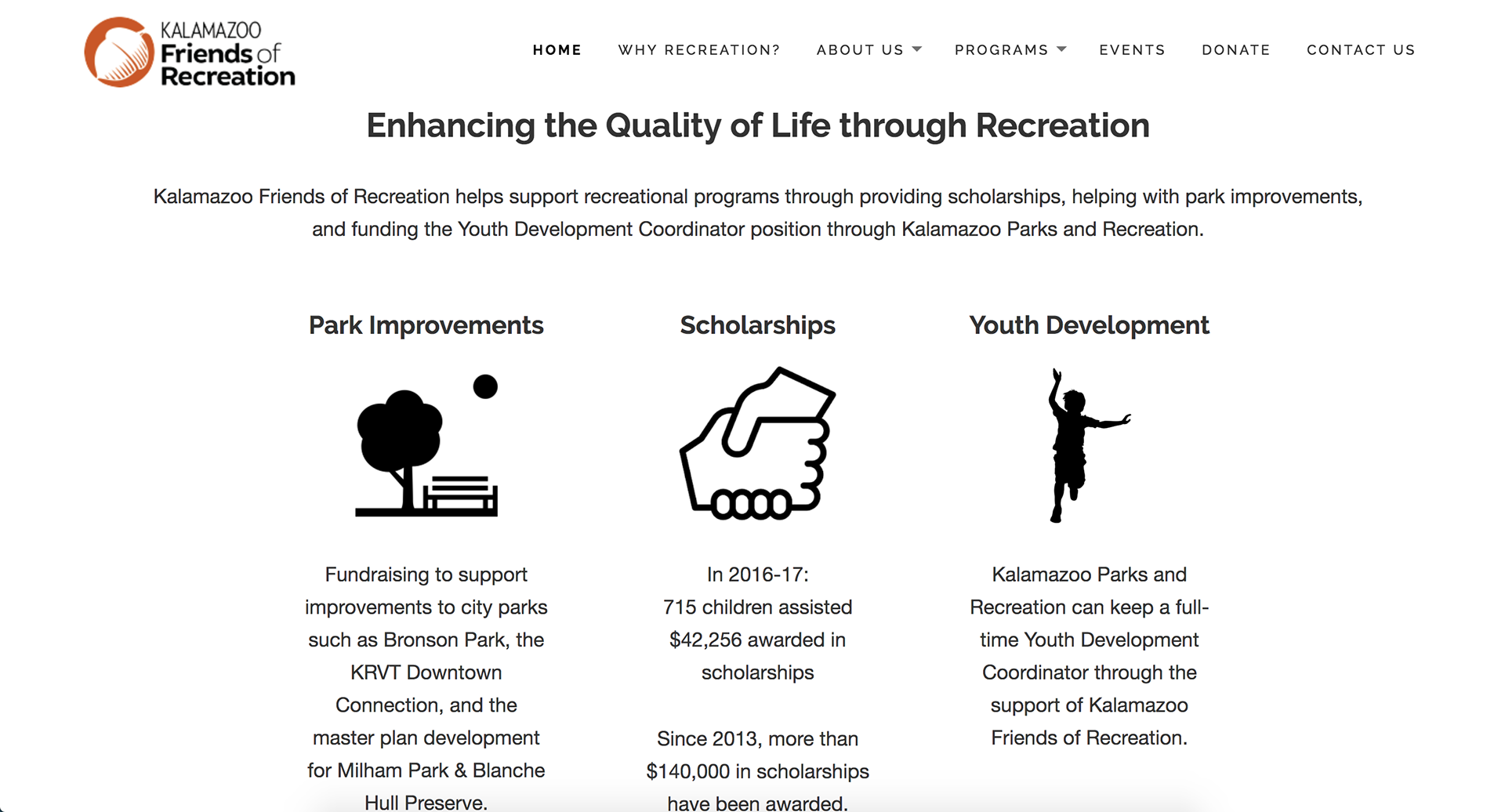 KALAMAZOO
Friends of
Recreation

HOME   WHY RECREATION?   ABOUT US   PROGRAMS   EVENTS   DONATE   CONTACT US

Enhancing the Quality of Life through Recreation

Kalamazoo Friends of Recreation helps support recreational programs through providing scholarships, helping with park improvements, and funding the Youth Development Coordinator position through Kalamazoo Parks and Recreation.

Park Improvements

Fundraising to support improvements to city parks such as Bronson Park, the KRVT Downtown Connection, and the master plan development for Milham Park & Blanche Hull Preserve.

Scholarships

In 2016-17:
715 children assisted
$42,256 awarded in scholarships

Since 2013, more than $140,000 in scholarships have been awarded.

Youth Development

Kalamazoo Parks and Recreation can keep a full-time Youth Development Coordinator through the support of Kalamazoo Friends of Recreation.